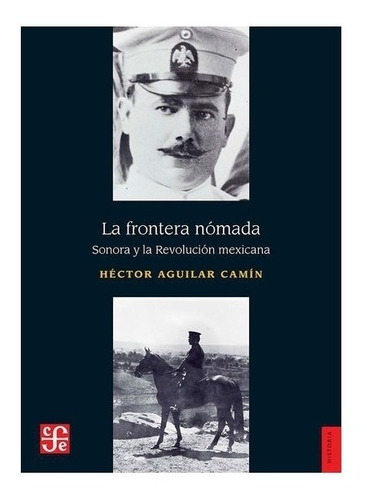 La frontera nómada
Sonora y la Revolución mexicana
HÉCTOR AGUILAR CAMÍN

cfe

HISTORIA